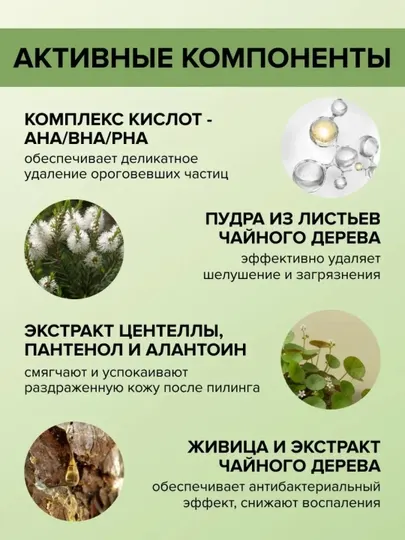 АКТИВНЫЕ КОМПОНЕНТЫ

КОМПЛЕКС КИСЛОТ - AHA/BHA/PHA

обеспечивает деликатное удаление ороговевших частиц

ПУДРА ИЗ ЛИСТЬЕВ ЧАЙНОГО ДЕРЕВА

эффективно удаляет шелушение и загрязнения

ЭКСТРАКТ ЦЕНТЕЛЛЫ, ПАНТЕНОЛ И АЛАНТОИН

смягчают и успокаивают раздраженную кожу после пилинга

ЖИВИЦА И ЭКСТРАКТ ЧАЙНОГО ДЕРЕВА

обеспечивает антибактериальный эффект, снижают воспаления